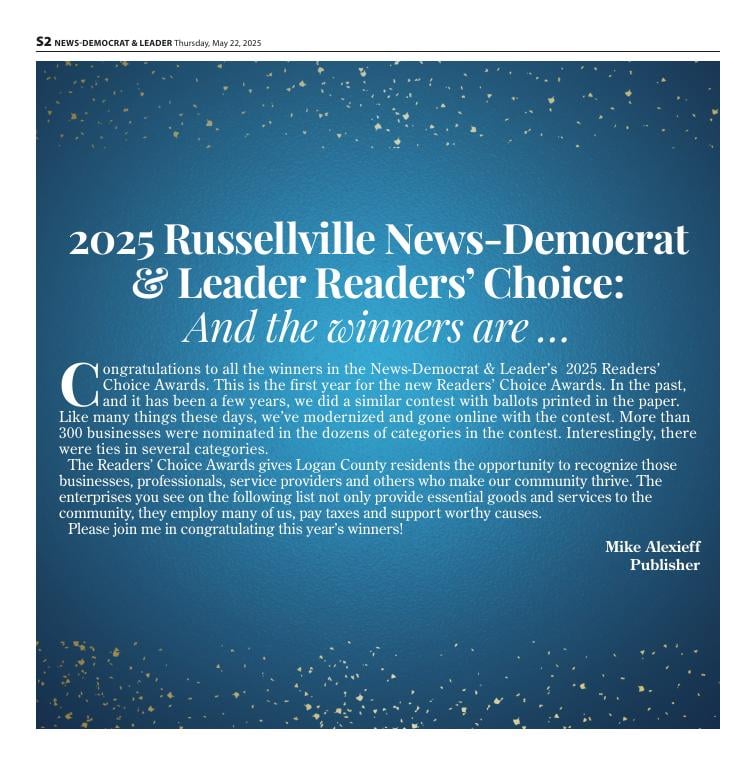 S2 NEWS-DEMOCRAT & LEADER Thursday, May 22, 2025

2025 Russellville News-Democrat & Leader Readers' Choice: And the winners are ...

Congratulations to all the winners in the News-Democrat & Leader's 2025 Readers' Choice Awards. This is the first year for the new Readers' Choice Awards. In the past, and it has been a few years, we did a similar contest with ballots printed in the paper. Like many things these days, we've modernized and gone online with the contest. More than 300 businesses were nominated in the dozens of categories in the contest. Interestingly, there were ties in several categories.

The Readers' Choice Awards gives Logan County residents the opportunity to recognize those businesses, professionals, service providers and others who make our community thrive. The enterprises you see on the following list not only provide essential goods and services to the community, they employ many of us, pay taxes and support worthy causes.

Please join me in congratulating this year's winners!

Mike Alexieff
Publisher